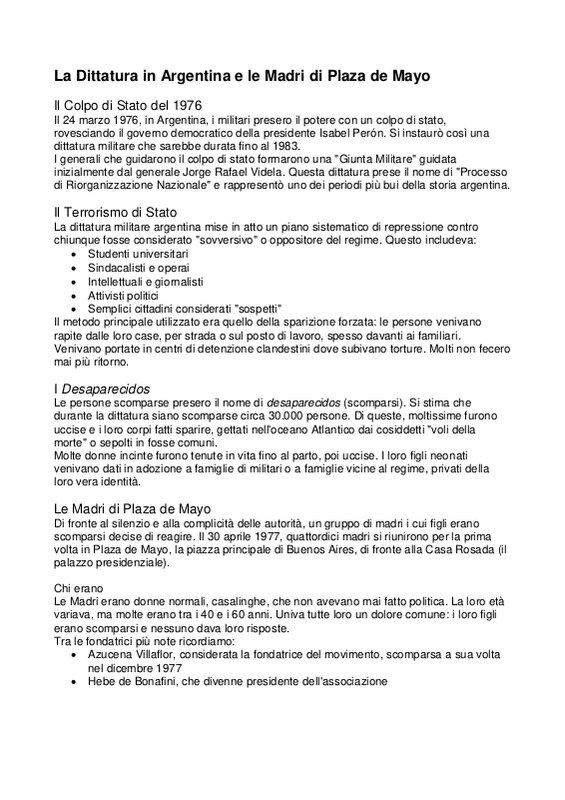 La Dittatura in Argentina e le Madri di Plaza de Mayo

Il Colpo di Stato del 1976
Il 24 marzo 1976, in Argentina, i militari presero il potere con un colpo di stato, rovesciando il governo democratico della presidente Isabel Perón. Si instaurò così una dittatura militare che sarebbe durata fino al 1983.
I generali che guidarono il colpo di stato formarono una "Giunta Militare" guidata inizialmente dal generale Jorge Rafael Videla. Questa dittatura prese il nome di "Processo di Riorganizzazione Nazionale" e rappresentò uno dei periodi più bui della storia argentina.

Il Terrorismo di Stato
La dittatura militare argentina mise in atto un piano sistematico di repressione contro chiunque fosse considerato "sovversivo" o oppositore del regime. Questo includeva:
• Studenti universitari
• Sindacalisti e operai
• Intellettuali e giornalisti
• Attivisti politici
• Semplici cittadini considerati "sospetti"
Il metodo principale utilizzato era quello della sparizione forzata: le persone venivano rapite dalle loro case, per strada o sul posto di lavoro, spesso davanti ai familiari. Venivano portate in centri di detenzione clandestini dove subivano torture. Molti non fecero mai più ritorno.

I Desaparecidos
Le persone scomparse presero il nome di desaparecidos (scomparsi). Si stima che durante la dittatura siano scomparse circa 30.000 persone. Di queste, moltissime furono uccise e i loro corpi fatti sparire, gettati nell'oceano Atlantico dai cosiddetti "voli della morte" o sepolti in fosse comuni.
Molte donne incinte furono tenute in vita fino al parto, poi uccise. I loro figli neonati venivano dati in adozione a famiglie di militari o a famiglie vicine al regime, privati della loro vera identità.

Le Madri di Plaza de Mayo
Di fronte al silenzio e alla complicità delle autorità, un gruppo di madri i cui figli erano scomparsi decise di reagire. Il 30 aprile 1977, quattordici madri si riunirono per la prima volta in Plaza de Mayo, la piazza principale di Buenos Aires, di fronte alla Casa Rosada (il palazzo presidenziale).

Chi erano
Le Madri erano donne normali, casalinghe, che non avevano mai fatto politica. La loro età variava, ma molte erano tra i 40 e i 60 anni. Univa tutte loro un dolore comune: i loro figli erano scomparsi e nessuno dava loro risposte.
Tra le fondatrici più note ricordiamo:
• Azucena Villaflor, considerata la fondatrice del movimento, scomparsa a sua volta nel dicembre 1977
• Hebe de Bonafini, che divenne presidente dell'associazione